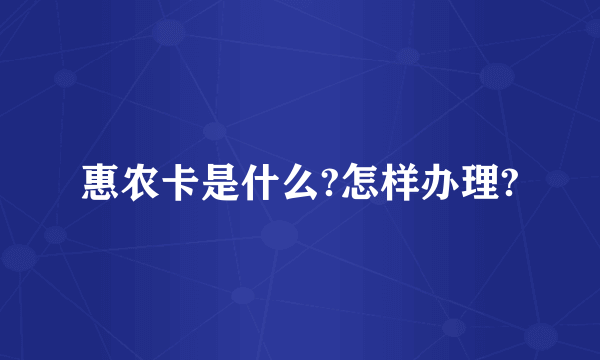 惠农卡是什么?怎样办理?